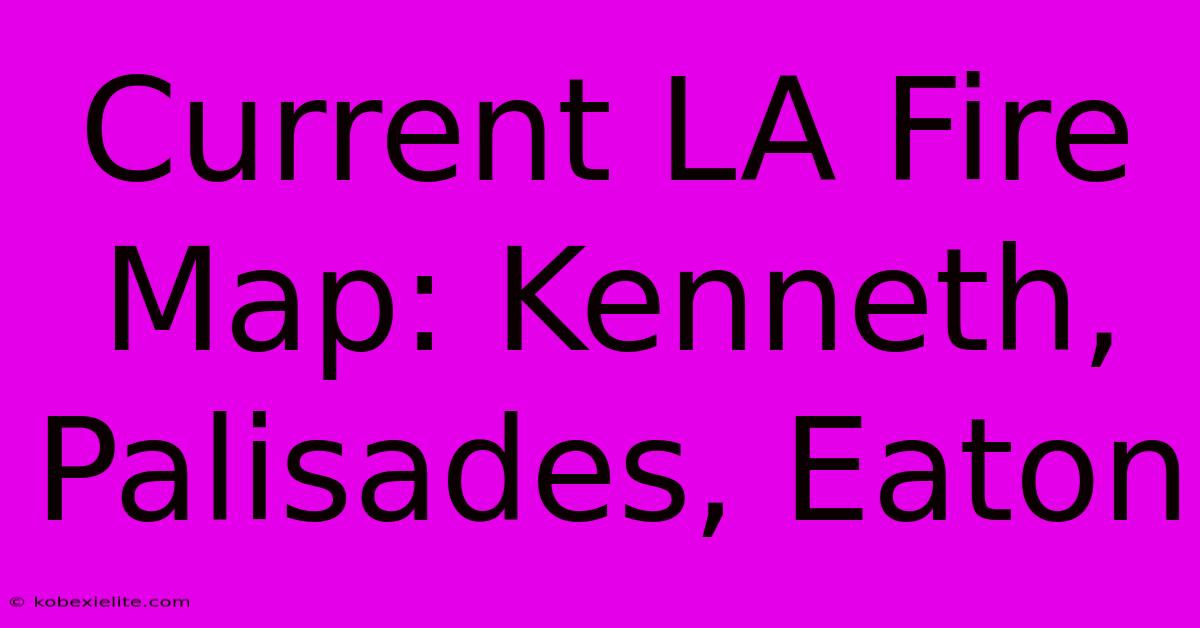 Current LA Fire Map: Kenneth, Palisades, Eaton

© kobexielite.com